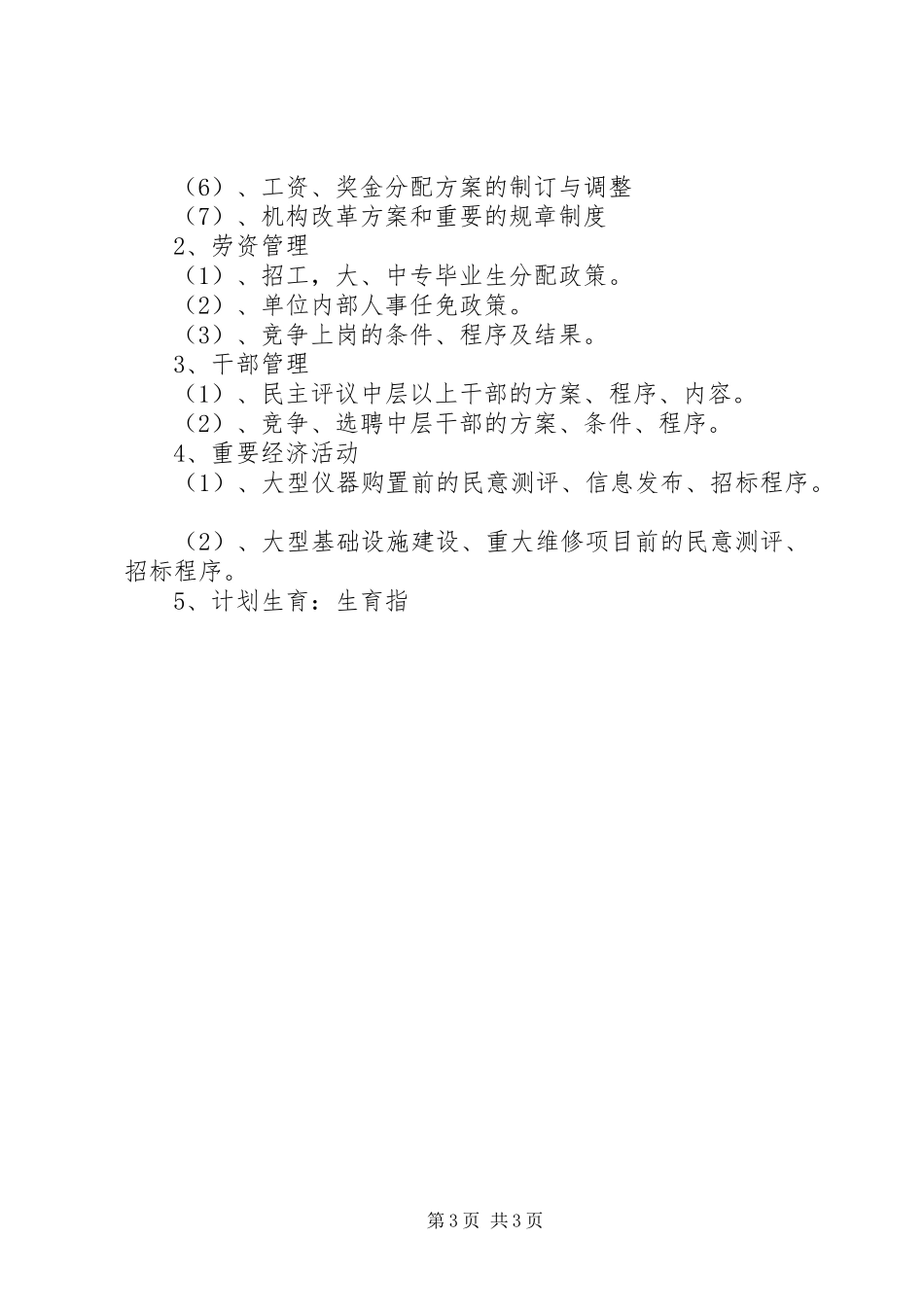 （6）、工资、奖金分配方案的制订与调整

（7）、机构改革方案和重要的规章制度

2、劳资管理

（1）、招工，大、中专毕业生分配政策。

（2）、单位内部人事任免政策。

（3）、竞争上岗的条件、程序及结果。

3、干部管理

（1）、民主评议中层以上干部的方案、程序、内容。

（2）、竞争、选聘中层干部的方案、条件、程序。

4、重要经济活动

（1）、大型仪器购置前的民意测评、信息发布、招标程序。

（2）、大型基础设施建设、重大维修项目前的民意测评、招标程序。

5、计划生育：生育指

第3页 共3页